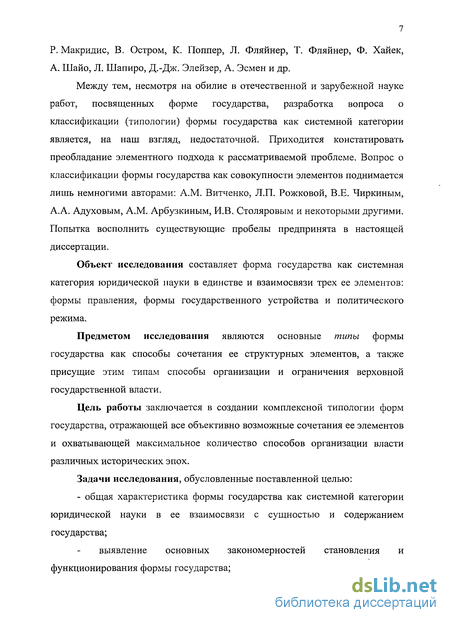 7

Р. Макридис, В. Остром, К. Поппер, Л. Фляйнер, Т. Фляйнер, Ф. Хайек, А. Шайо, Л. Шапиро, Д.-Дж. Элейзер, А. Эсмен и др.

Между тем, несмотря на обилие в отечественной и зарубежной науке работ, посвященных форме государства, разработка вопроса о классификации (типологии) формы государства как системной категории является, на наш взгляд, недостаточной. Приходится констатировать преобладание элементного подхода к рассматриваемой проблеме. Вопрос о классификации формы государства как совокупности элементов поднимается лишь немногими авторами: А.М. Витченко, Л.П. Рожковой, В.Е. Чиркиным, А.А. Адуховым, А.М. Арбузкиным, И.В. Столяровым и некоторыми другими. Попытка восполнить существующие пробелы предпринята в настоящей диссертации.

Объект исследования составляет форма государства как системная категория юридической науки в единстве и взаимосвязи трех ее элементов: формы правления, формы государственного устройства и политического режима.

Предметом исследования являются основные типы формы государства как способы сочетания ее структурных элементов, а также присущие этим типам способы организации и ограничения верховной государственной власти.

Цель работы заключается в создании комплексной типологии форм государства, отражающей все объективно возможные сочетания ее элементов и охватывающей максимальное количество способов организации власти различных исторических эпох.

Задачи исследования, обусловленные поставленной целью:

- общая характеристика формы государства как системной категории юридической науки в ее взаимосвязи с сущностью и содержанием государства;

- выявление основных закономерностей становления и функционирования формы государства;

dsLib.net
библиотека диссертаций